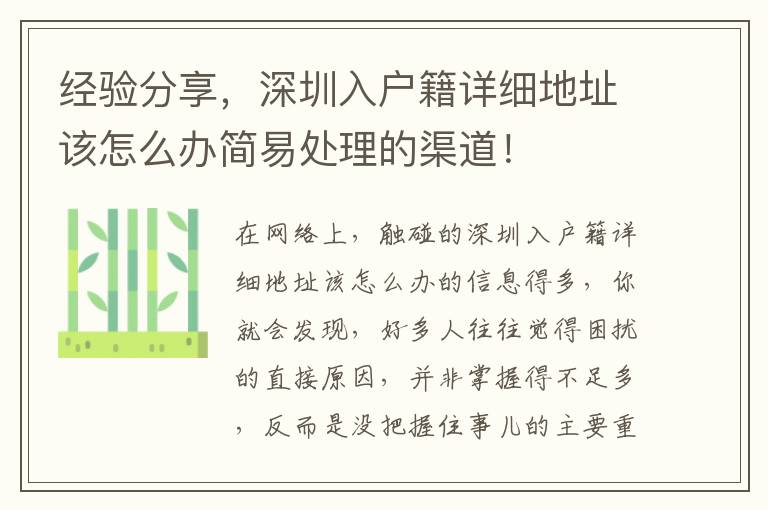 经验分享，深圳入户籍详细地址该怎么办简易处理的渠道！

在网络上，触碰的深圳入户籍详细地址该怎么办的信息得多，你就会发现，好多人往往觉得困扰的直接原因，并非掌握得不足多，反而是没把握住事儿的主要重